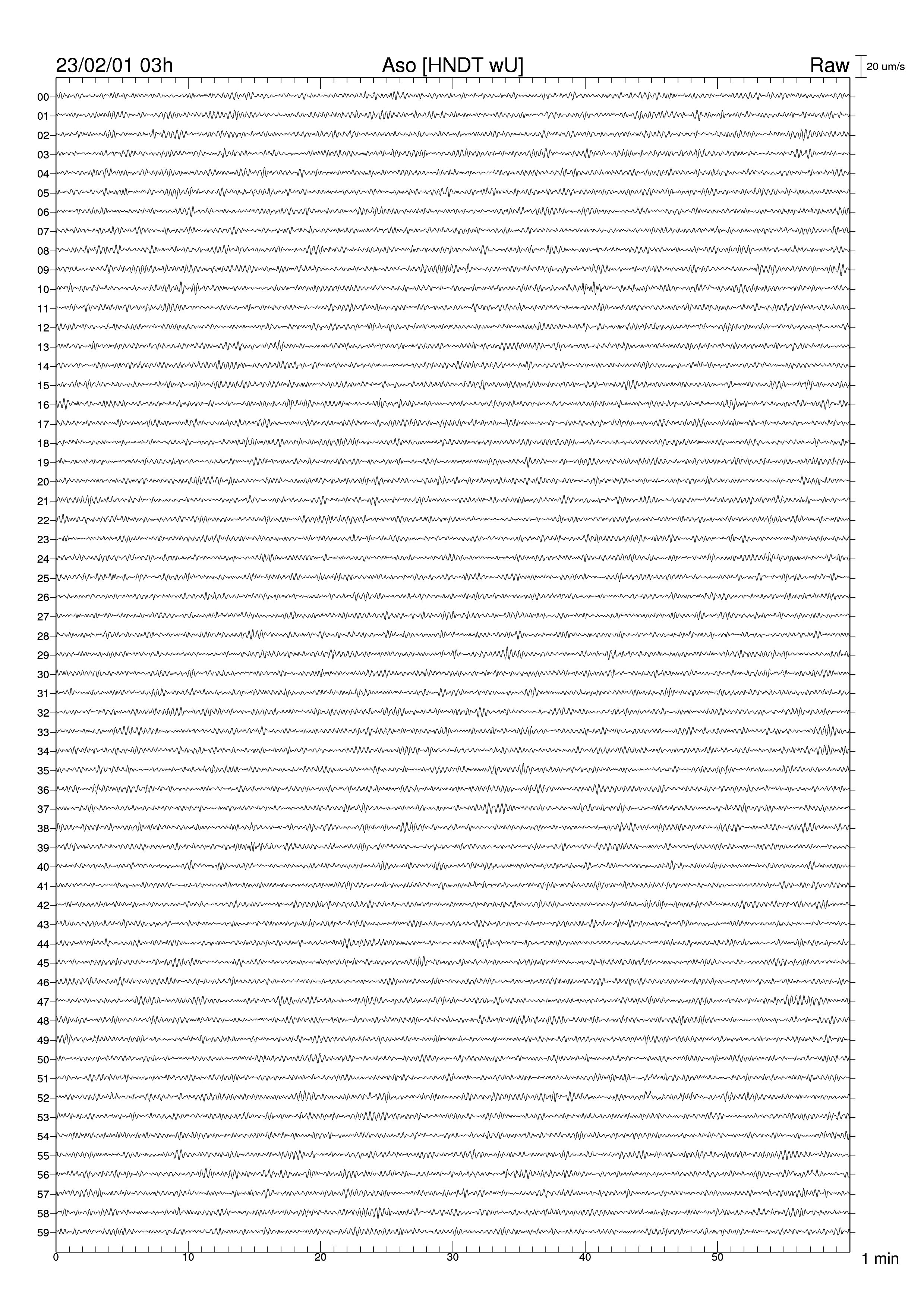 23/02/01 03h

Aso [HNDT wU]

Raw

20 um/s

00
01
02
03
04
05
06
07
08
09
10
11
12
13
14
15
16
17
18
19
20
21
22
23
24
25
26
27
28
29
30
31
32
33
34
35
36
37
38
39
40
41
42
43
44
45
46
47
48
49
50
51
52
53
54
55
56
57
58
59

0
10
20
30
40
50

1 min